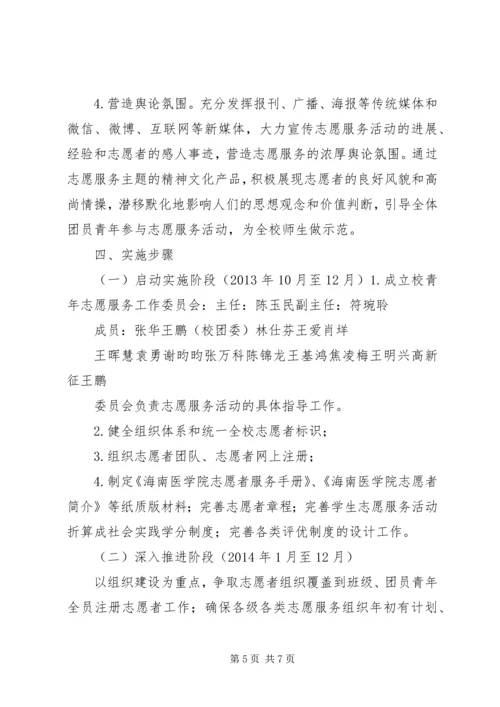 4. 营造舆论氛围。充分发挥报刊、广播、海报等传统媒体和微信、微博、互联网等新媒体，大力宣传志愿服务活动的进展、经验和志愿者的感人事迹，营造志愿服务的浓厚舆论氛围。通过志愿服务主题的精神文化产品，积极展现志愿者的良好风貌和高尚情操，潜移默化地影响人们的思想观念和价值判断，引导全体团员青年参与志愿服务活动，为全校师生做示范。

四、实施步骤

（一）启动实施阶段（2013 年 10 月至 12 月）1. 成立校青年志愿服务工作委员会：主任：陈玉民副主任：符琬聆

成员：张华王鹏（校团委）林仕芬王爱肖烊

王晖慧袁勇谢昀昀张万科陈锦龙王基鸿焦凌梅王明兴高新征王鹏

委员会负责志愿服务活动的具体指导工作。

2. 健全组织体系和统一全校志愿者标识；

3. 组织志愿者团队、志愿者网上注册；

4. 制定《海南医学院志愿者服务手册》、《海南医学院志愿者简介》等纸质版材料；完善志愿者章程；完善学生志愿服务活动折算成社会实践学分制度；完善各类评优制度的设计工作。

（二）深入推进阶段（2014 年 1 月至 12 月）

以组织建设为重点，争取志愿者组织覆盖到班级、团员青年全员注册志愿者工作；确保各级各类志愿服务组织年初有计划、

第 5 页 共 7 页